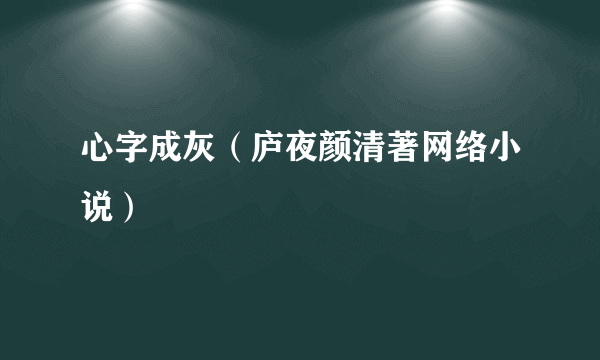 心字成灰（庐夜颜清著网络小说）